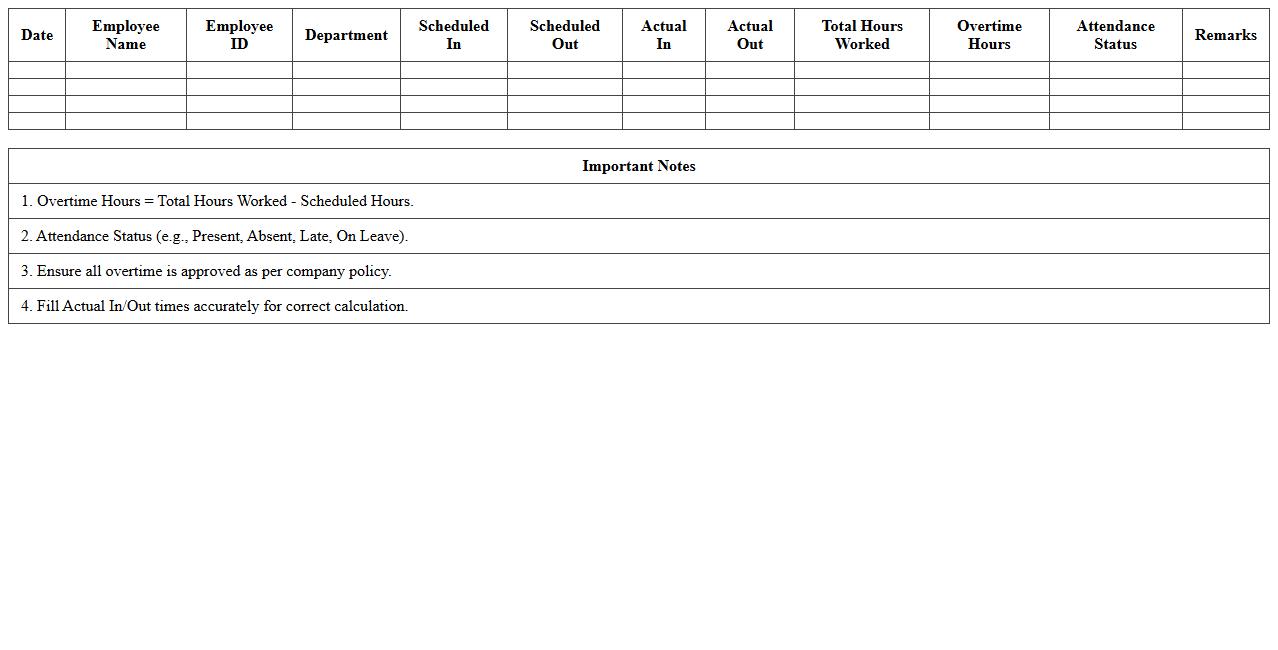 | Date | Employee Name | Employee ID | Department | Scheduled In | Scheduled Out | Actual In | Actual Out | Total Hours Worked | Overtime Hours | Attendance Status | Remarks |
|---|---|---|---|---|---|---|---|---|---|---|---|
| | | | | | | | | | | | |
| | | | | | | | | | | | |
| | | | | | | | | | | | |
| | | | | | | | | | | | |

| Important Notes |
|---|
| 1. Overtime Hours = Total Hours Worked - Scheduled Hours. |
| 2. Attendance Status (e.g., Present, Absent, Late, On Leave). |
| 3. Ensure all overtime is approved as per company policy. |
| 4. Fill Actual In/Out times accurately for correct calculation. |